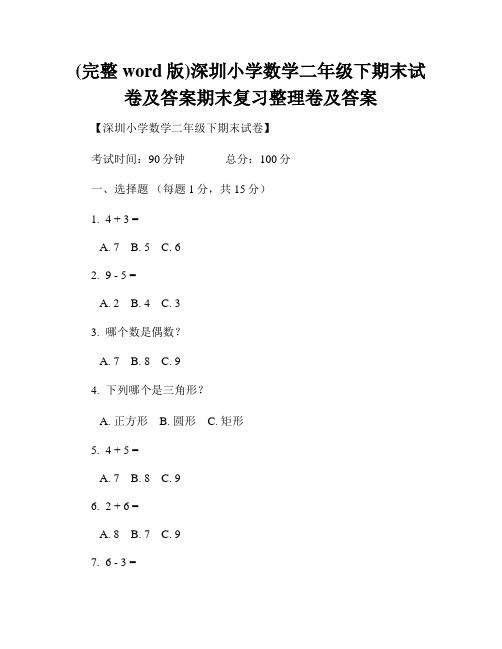 (完整 word 版)深圳小学数学二年级下期末试卷及答案期末复习整理卷及答案

【深圳小学数学二年级下期末试卷】

考试时间：90 分钟　　总分：100 分

一、选择题（每题 1 分，共 15 分）

1. $4 + 3 =$

A. 7　B. 5　C. 6

2. $9 - 5 =$

A. 2　B. 4　C. 3

3. 哪个数是偶数？

A. 7　B. 8　C. 9

4. 下列哪个是三角形？

A. 正方形　B. 圆形　C. 矩形

5. $4 + 5 =$

A. 7　B. 8　C. 9

6. $2 + 6 =$

A. 8　B. 7　C. 9

7. $6 - 3 =$